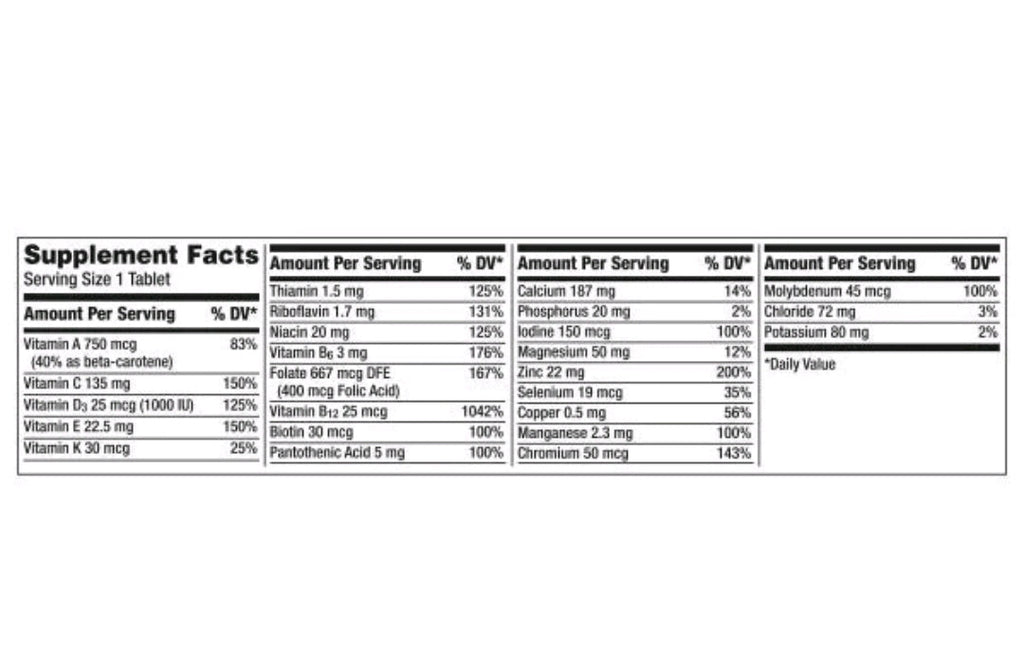 Supplement Facts
Serving Size 1 Tablet

| Amount Per Serving | % DV* |
|---|---|
| Vitamin A 750 mcg (40% as beta-carotene) | 83% |
| Vitamin C 135 mg | 150% |
| Vitamin $D_3$ 25 mcg (1000 IU) | 125% |
| Vitamin E 22.5 mg | 150% |
| Vitamin K 30 mcg | 25% |

| Amount Per Serving | % DV* |
|---|---|
| Thiamin 1.5 mg | 125% |
| Riboflavin 1.7 mg | 131% |
| Niacin 20 mg | 125% |
| Vitamin $B_6$ 3 mg | 176% |
| Folate 667 mcg DFE (400 mcg Folic Acid) | 167% |
| Vitamin $B_{12}$ 25 mcg | 1042% |
| Biotin 30 mcg | 100% |
| Pantothenic Acid 5 mg | 100% |

| Amount Per Serving | % DV* |
|---|---|
| Calcium 187 mg | 14% |
| Phosphorus 20 mg | 2% |
| Iodine 150 mcg | 100% |
| Magnesium 50 mg | 12% |
| Zinc 22 mg | 200% |
| Selenium 19 mcg | 35% |
| Copper 0.5 mg | 56% |
| Manganese 2.3 mg | 100% |
| Chromium 50 mcg | 143% |

| Amount Per Serving | % DV* |
|---|---|
| Molybdenum 45 mcg | 100% |
| Chloride 72 mg | 3% |
| Potassium 80 mg | 2% |

*Daily Value